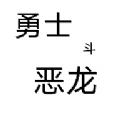 勇士

斗

恶龙